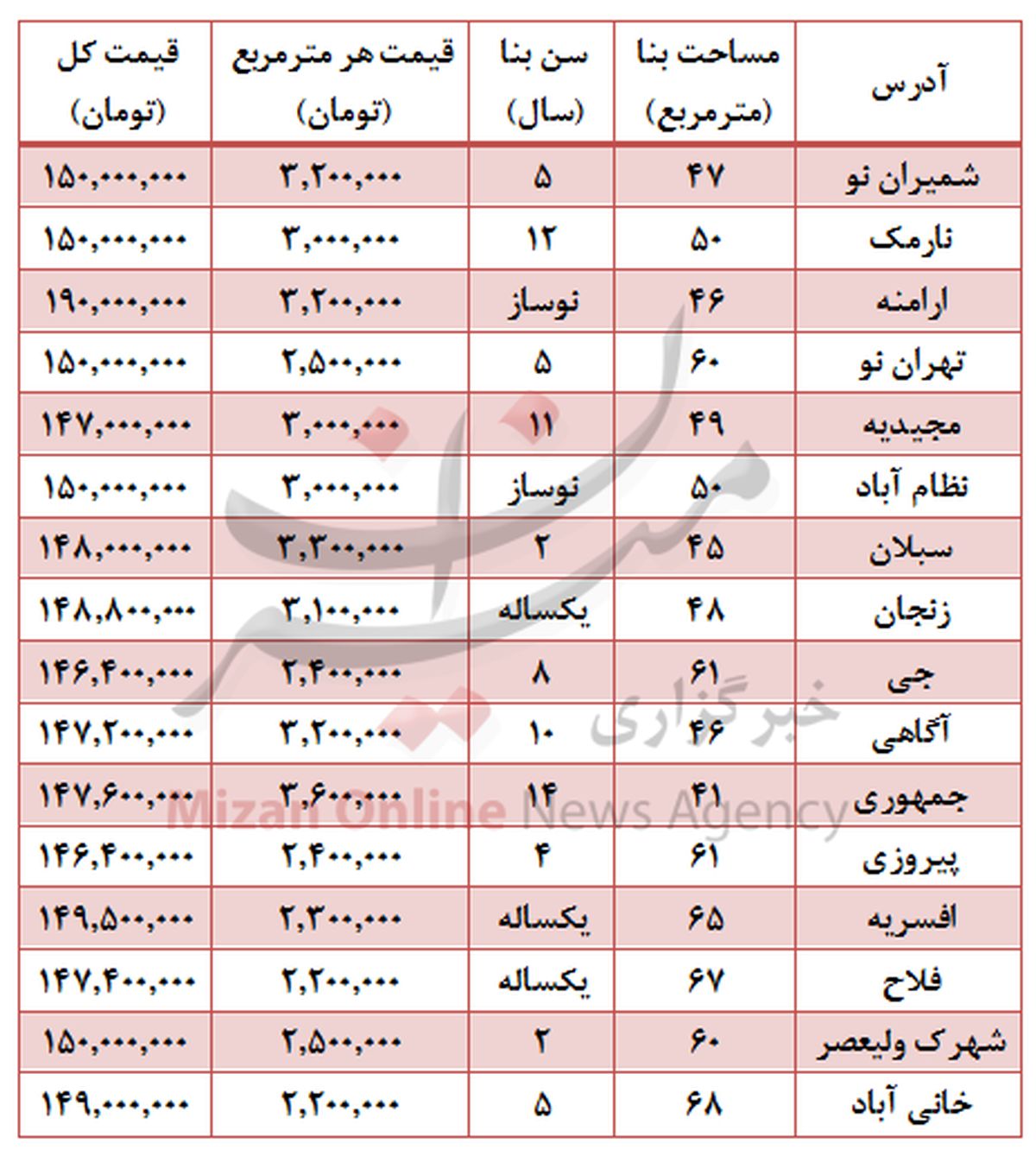 | آدرس | مساحت بنا (مترمربع) | سن بنا (سال) | قیمت هر مترمربع (تومان) | قیمت کل (تومان) |
|---|---|---|---|---|
| شمیران نو | ۴۷ | ۵ | ۳,۲۰۰,۰۰۰ | ۱۵۰,۰۰۰,۰۰۰ |
| نارمک | ۵۰ | ۱۲ | ۳,۰۰۰,۰۰۰ | ۱۵۰,۰۰۰,۰۰۰ |
| ارامنه | ۴۶ | نوساز | ۳,۲۰۰,۰۰۰ | ۱۹۰,۰۰۰,۰۰۰ |
| تهران نو | ۶۰ | ۵ | ۲,۵۰۰,۰۰۰ | ۱۵۰,۰۰۰,۰۰۰ |
| مجیدیه | ۴۹ | ۱۱ | ۳,۰۰۰,۰۰۰ | ۱۴۷,۰۰۰,۰۰۰ |
| نظام آباد | ۵۰ | نوساز | ۳,۰۰۰,۰۰۰ | ۱۵۰,۰۰۰,۰۰۰ |
| سبلان | ۴۵ | ۲ | ۳,۳۰۰,۰۰۰ | ۱۴۸,۰۰۰,۰۰۰ |
| زنجان | ۴۸ | یکساله | ۳,۱۰۰,۰۰۰ | ۱۴۸,۸۰۰,۰۰۰ |
| جی | ۶۱ | ۸ | ۲,۴۰۰,۰۰۰ | ۱۴۶,۴۰۰,۰۰۰ |
| آگاهی | ۴۶ | ۱۰ | ۳,۲۰۰,۰۰۰ | ۱۴۷,۲۰۰,۰۰۰ |
| جمهوری | ۴۱ | ۱۴ | ۳,۶۰۰,۰۰۰ | ۱۴۷,۶۰۰,۰۰۰ |
| پیروزی | ۶۱ | ۴ | ۲,۴۰۰,۰۰۰ | ۱۴۶,۴۰۰,۰۰۰ |
| افسریه | ۶۵ | یکساله | ۲,۳۰۰,۰۰۰ | ۱۴۹,۵۰۰,۰۰۰ |
| فلاح | ۶۷ | یکساله | ۲,۲۰۰,۰۰۰ | ۱۴۷,۴۰۰,۰۰۰ |
| شهرک ولیعصر | ۶۰ | ۲ | ۲,۵۰۰,۰۰۰ | ۱۵۰,۰۰۰,۰۰۰ |
| خانی آباد | ۶۸ | ۵ | ۲,۲۰۰,۰۰۰ | ۱۴۹,۰۰۰,۰۰۰ |

میزان
خبرگزاری
Mizan Online News Agency